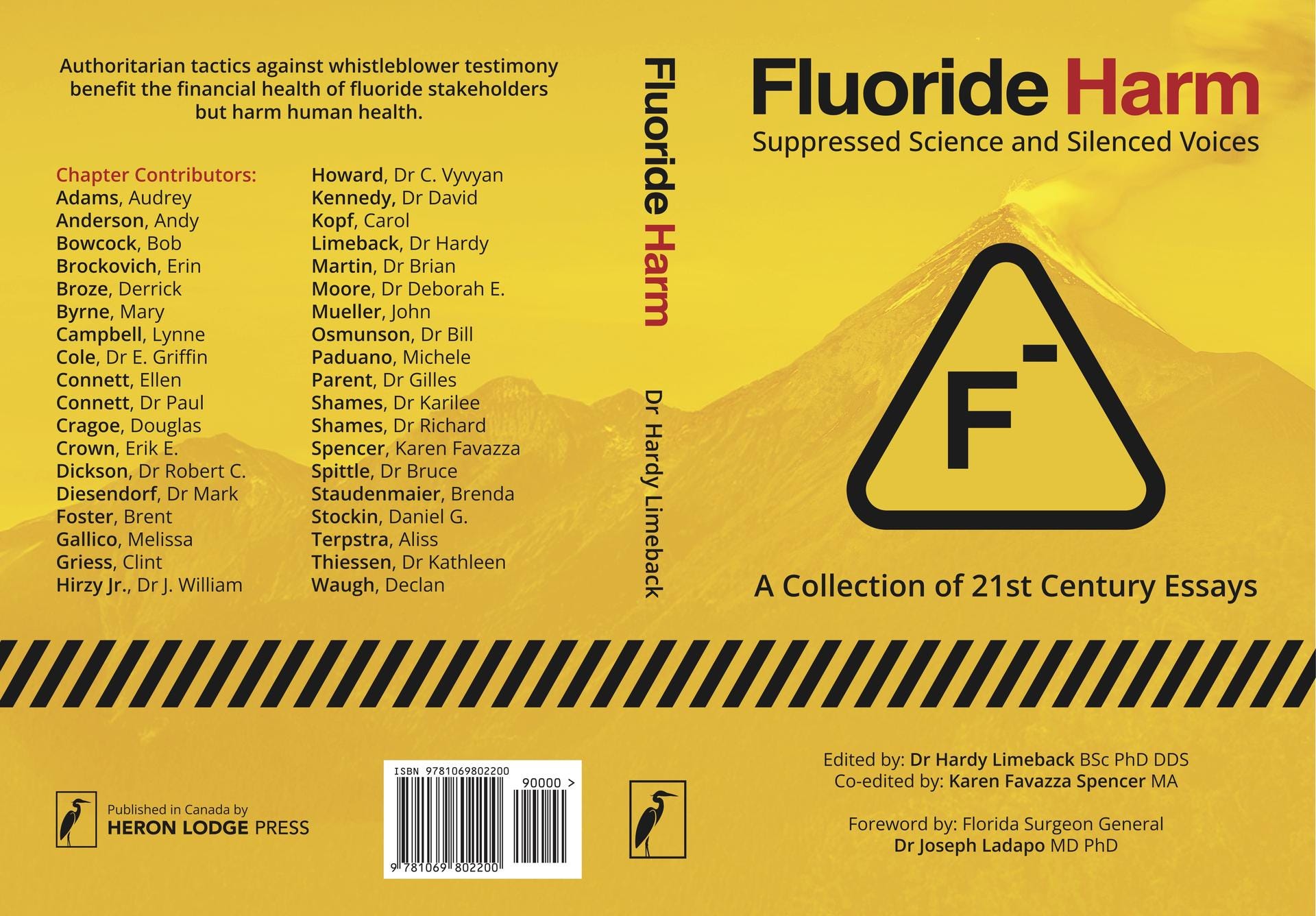 Authoritarian tactics against whistleblower testimony benefit the financial health of fluoride stakeholders but harm human health.

Chapter Contributors:
Adams, Audrey
Anderson, Andy
Bowcock, Bob
Brockovich, Erin
Broze, Derrick
Byrne, Mary
Campbell, Lynne
Cole, Dr E. Griffin
Connett, Ellen
Connett, Dr Paul
Cragoe, Douglas
Crown, Erik E.
Dickson, Dr Robert C.
Diesendorf, Dr Mark
Foster, Brent
Gallico, Melissa
Griess, Clint
Hirzy Jr., Dr J. William

Howard, Dr C. Vyvyan
Kennedy, Dr David
Kopf, Carol
Limeback, Dr Hardy
Martin, Dr Brian
Moore, Dr Deborah E.
Mueller, John
Osmunson, Dr Bill
Paduano, Michele
Parent, Dr Gilles
Shames, Dr Karilee
Shames, Dr Richard
Spencer, Karen Favazza
Spittle, Dr Bruce
Staudenmaier, Brenda
Stockin, Daniel G.
Terpstra, Aliss
Thiessen, Dr Kathleen
Waugh, Declan

Published in Canada by
HERON LODGE PRESS

ISBN 9781069802200
90000 >
9 781069 802200

Fluoride Harm
Dr Hardy Limeback

Fluoride Harm
Suppressed Science and Silenced Voices

$F^-$

A Collection of 21st Century Essays

Edited by: Dr Hardy Limeback BSc PhD DDS
Co-edited by: Karen Favazza Spencer MA

Foreword by: Florida Surgeon General
Dr Joseph Ladapo MD PhD